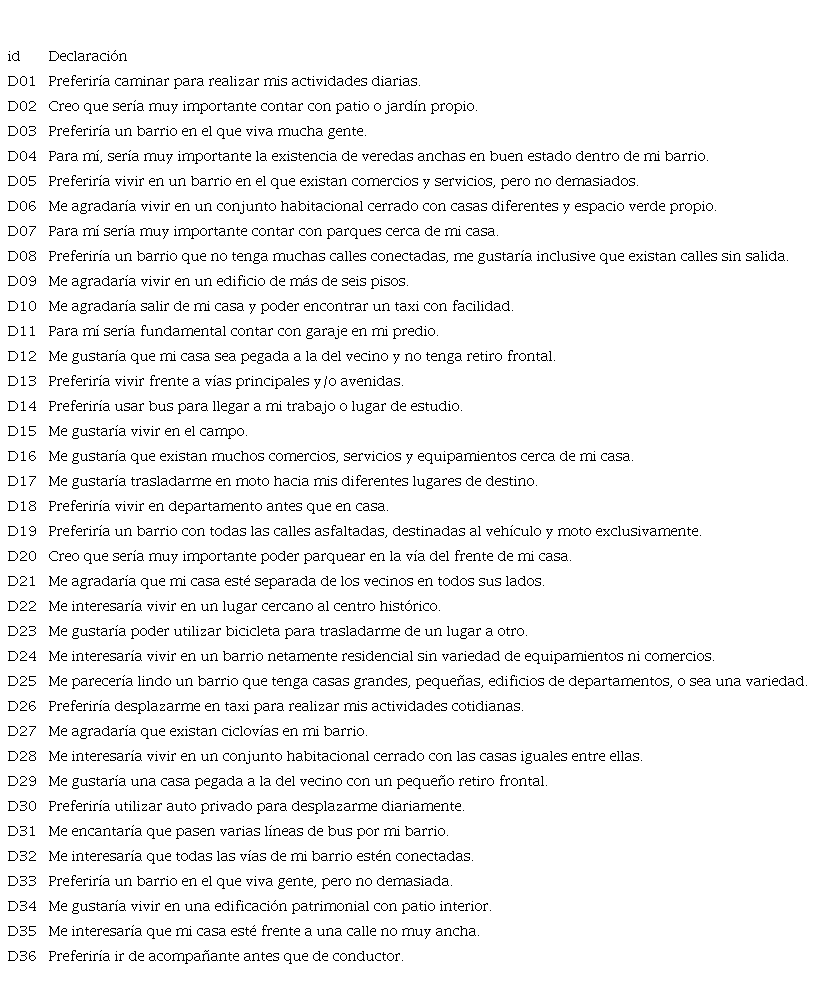 | id | Declaración |
|---|---|
| D01 | Preferiría caminar para realizar mis actividades diarias. |
| D02 | Creo que sería muy importante contar con patio o jardín propio. |
| D03 | Preferiría un barrio en el que viva mucha gente. |
| D04 | Para mí, sería muy importante la existencia de veredas anchas en buen estado dentro de mi barrio. |
| D05 | Preferiría vivir en un barrio en el que existan comercios y servicios, pero no demasiados. |
| D06 | Me agradaría vivir en un conjunto habitacional cerrado con casas diferentes y espacio verde propio. |
| D07 | Para mí sería muy importante contar con parques cerca de mi casa. |
| D08 | Preferiría un barrio que no tenga muchas calles conectadas, me gustaría inclusive que existan calles sin salida. |
| D09 | Me agradaría vivir en un edificio de más de seis pisos. |
| D10 | Me agradaría salir de mi casa y poder encontrar un taxi con facilidad. |
| D11 | Para mí sería fundamental contar con garaje en mi predio. |
| D12 | Me gustaría que mi casa sea pegada a la del vecino y no tenga retiro frontal. |
| D13 | Preferiría vivir frente a vías principales y/o avenidas. |
| D14 | Preferiría usar bus para llegar a mi trabajo o lugar de estudio. |
| D15 | Me gustaría vivir en el campo. |
| D16 | Me gustaría que existan muchos comercios, servicios y equipamientos cerca de mi casa. |
| D17 | Me gustaría trasladarme en moto hacia mis diferentes lugares de destino. |
| D18 | Preferiría vivir en departamento antes que en casa. |
| D19 | Preferiría un barrio con todas las calles asfaltadas, destinadas al vehículo y moto exclusivamente. |
| D20 | Creo que sería muy importante poder parquear en la vía del frente de mi casa. |
| D21 | Me agradaría que mi casa esté separada de los vecinos en todos sus lados. |
| D22 | Me interesaría vivir en un lugar cercano al centro histórico. |
| D23 | Me gustaría poder utilizar bicicleta para trasladarme de un lugar a otro. |
| D24 | Me interesaría vivir en un barrio netamente residencial sin variedad de equipamientos ni comercios. |
| D25 | Me parecería lindo un barrio que tenga casas grandes, pequeñas, edificios de departamentos, o sea una variedad. |
| D26 | Preferiría desplazarme en taxi para realizar mis actividades cotidianas. |
| D27 | Me agradaría que existan ciclovías en mi barrio. |
| D28 | Me interesaría vivir en un conjunto habitacional cerrado con las casas iguales entre ellas. |
| D29 | Me gustaría una casa pegada a la del vecino con un pequeño retiro frontal. |
| D30 | Preferiría utilizar auto privado para desplazarme diariamente. |
| D31 | Me encantaría que pasen varias líneas de bus por mi barrio. |
| D32 | Me interesaría que todas las vías de mi barrio estén conectadas. |
| D33 | Preferiría un barrio en el que viva gente, pero no demasiada. |
| D34 | Me gustaría vivir en una edificación patrimonial con patio interior. |
| D35 | Me interesaría que mi casa esté frente a una calle no muy ancha. |
| D36 | Preferiría ir de acompañante antes que de conductor. |